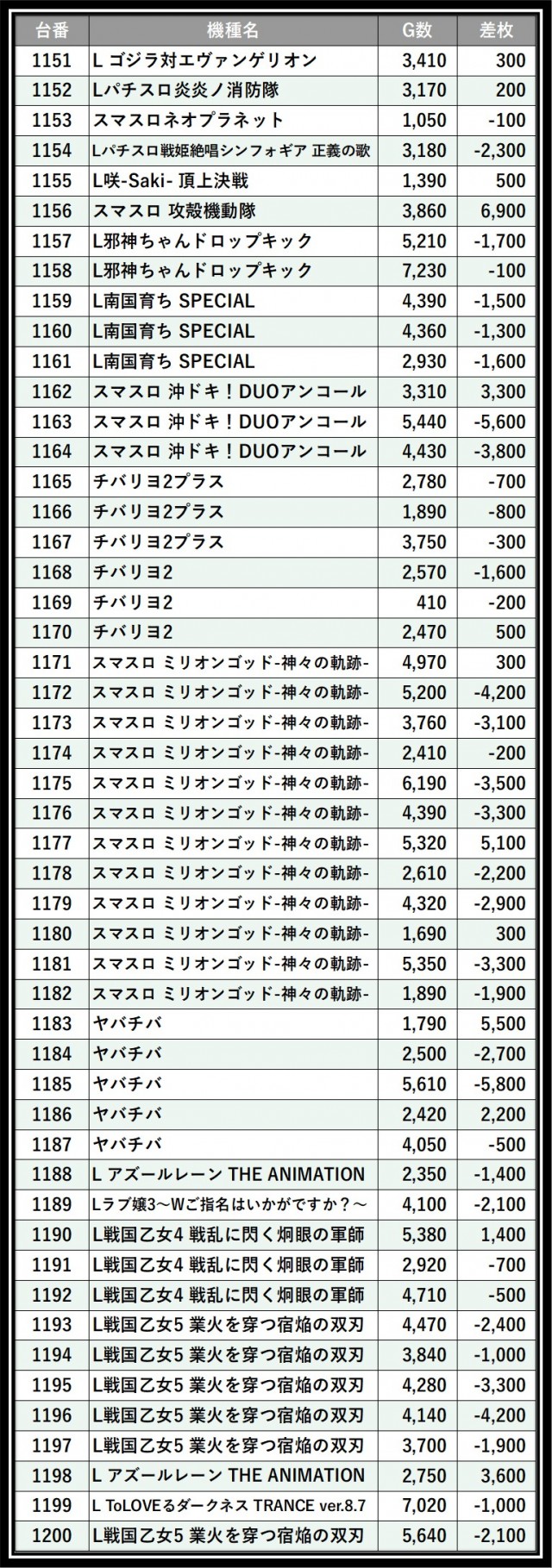 | 台番 | 機種名 | G数 | 差枚 |
|---|---|---|---|
| 1151 | L ゴジラ対エヴァンゲリオン | 3,410 | 300 |
| 1152 | Lパチスロ炎炎ノ消防隊 | 3,170 | 200 |
| 1153 | スマスロネオプラネット | 1,050 | -100 |
| 1154 | Lパチスロ戦姫絶唱シンフォギア 正義の歌 | 3,180 | -2,300 |
| 1155 | L咲-Saki- 頂上決戦 | 1,390 | 500 |
| 1156 | スマスロ 攻殻機動隊 | 3,860 | 6,900 |
| 1157 | L邪神ちゃんドロップキック | 5,210 | -1,700 |
| 1158 | L邪神ちゃんドロップキック | 7,230 | -100 |
| 1159 | L南国育ち SPECIAL | 4,390 | -1,500 |
| 1160 | L南国育ち SPECIAL | 4,360 | -1,300 |
| 1161 | L南国育ち SPECIAL | 2,930 | -1,600 |
| 1162 | スマスロ 沖ドキ！DUOアンコール | 3,310 | 3,300 |
| 1163 | スマスロ 沖ドキ！DUOアンコール | 5,440 | -5,600 |
| 1164 | スマスロ 沖ドキ！DUOアンコール | 4,430 | -3,800 |
| 1165 | チバリヨ2プラス | 2,780 | -700 |
| 1166 | チバリヨ2プラス | 1,890 | -800 |
| 1167 | チバリヨ2プラス | 3,750 | -300 |
| 1168 | チバリヨ2 | 2,570 | -1,600 |
| 1169 | チバリヨ2 | 410 | -200 |
| 1170 | チバリヨ2 | 2,470 | 500 |
| 1171 | スマスロ ミリオンゴッド-神々の軌跡- | 4,970 | 300 |
| 1172 | スマスロ ミリオンゴッド-神々の軌跡- | 5,200 | -4,200 |
| 1173 | スマスロ ミリオンゴッド-神々の軌跡- | 3,760 | -3,100 |
| 1174 | スマスロ ミリオンゴッド-神々の軌跡- | 2,410 | -200 |
| 1175 | スマスロ ミリオンゴッド-神々の軌跡- | 6,190 | -3,500 |
| 1176 | スマスロ ミリオンゴッド-神々の軌跡- | 4,390 | -3,300 |
| 1177 | スマスロ ミリオンゴッド-神々の軌跡- | 5,320 | 5,100 |
| 1178 | スマスロ ミリオンゴッド-神々の軌跡- | 2,610 | -2,200 |
| 1179 | スマスロ ミリオンゴッド-神々の軌跡- | 4,320 | -2,900 |
| 1180 | スマスロ ミリオンゴッド-神々の軌跡- | 1,690 | 300 |
| 1181 | スマスロ ミリオンゴッド-神々の軌跡- | 5,350 | -3,300 |
| 1182 | スマスロ ミリオンゴッド-神々の軌跡- | 1,890 | -1,900 |
| 1183 | ヤバチバ | 1,790 | 5,500 |
| 1184 | ヤバチバ | 2,500 | -2,700 |
| 1185 | ヤバチバ | 5,610 | -5,800 |
| 1186 | ヤバチバ | 2,420 | 2,200 |
| 1187 | ヤバチバ | 4,050 | -500 |
| 1188 | L アズールレーン THE ANIMATION | 2,350 | -1,400 |
| 1189 | Lラブ嬢3～Wご指名はいかがですか？～ | 4,100 | -2,100 |
| 1190 | L戦国乙女4 戦乱に閃く炯眼の軍師 | 5,380 | 1,400 |
| 1191 | L戦国乙女4 戦乱に閃く炯眼の軍師 | 2,920 | -700 |
| 1192 | L戦国乙女4 戦乱に閃く炯眼の軍師 | 4,710 | -500 |
| 1193 | L戦国乙女5 業火を穿つ宿焔の双刃 | 4,470 | -2,400 |
| 1194 | L戦国乙女5 業火を穿つ宿焔の双刃 | 3,840 | -1,000 |
| 1195 | L戦国乙女5 業火を穿つ宿焔の双刃 | 4,280 | -3,300 |
| 1196 | L戦国乙女5 業火を穿つ宿焔の双刃 | 4,140 | -4,200 |
| 1197 | L戦国乙女5 業火を穿つ宿焔の双刃 | 3,700 | -1,900 |
| 1198 | L アズールレーン THE ANIMATION | 2,750 | 3,600 |
| 1199 | L ToLOVEるダークネス TRANCE ver.8.7 | 7,020 | -1,000 |
| 1200 | L戦国乙女5 業火を穿つ宿焔の双刃 | 5,640 | -2,100 |